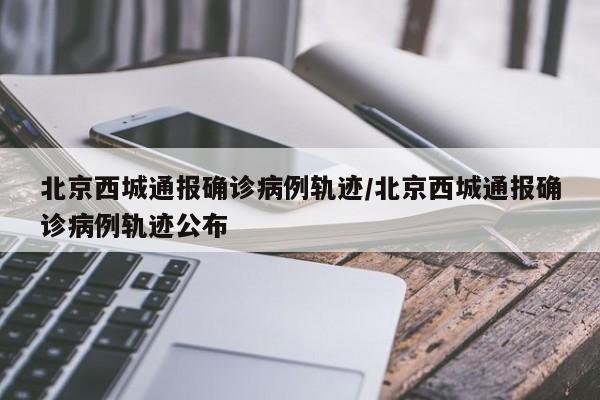 北京西城通报确诊病例轨迹/北京西城通报确诊病例轨迹公布